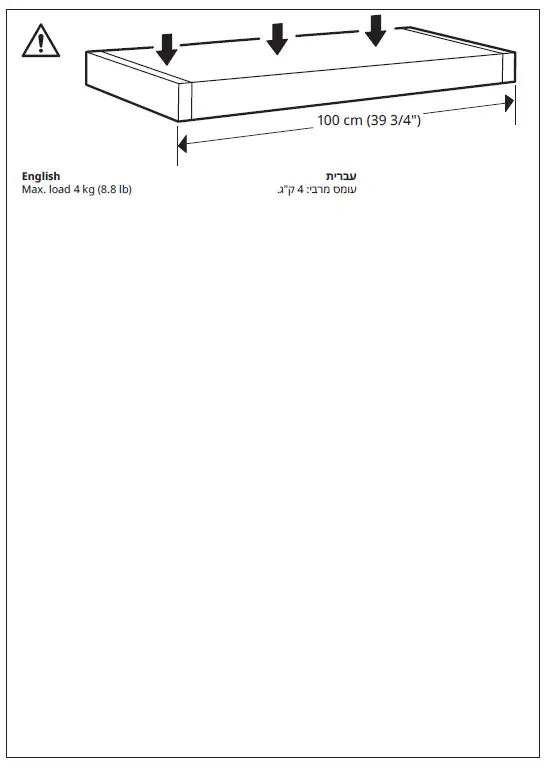 100 cm (39 3/4")

English
Max. load 4 kg (8.8 lb)

עברית
עומס מרבי: 4 ק"ג.